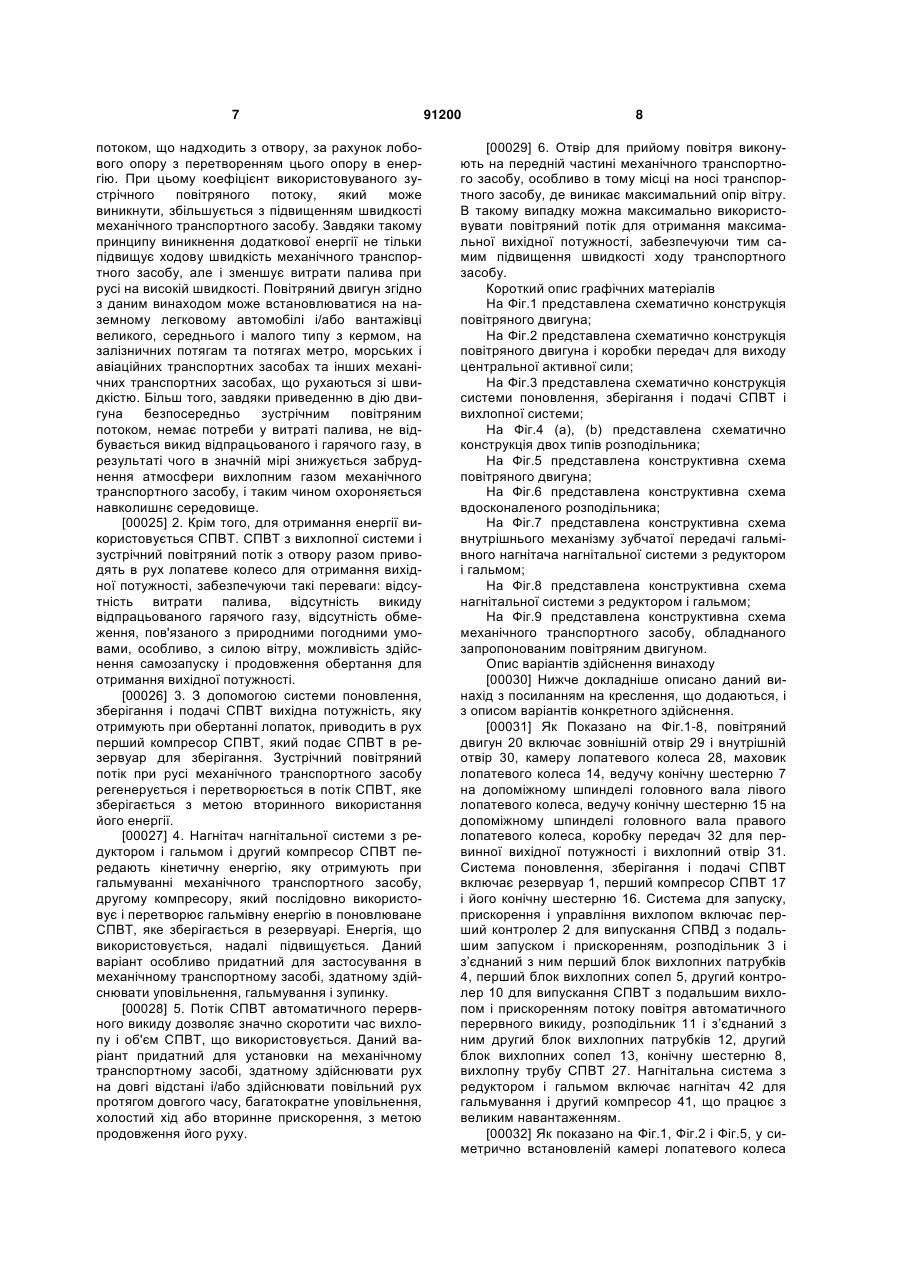 7 91200 8

потоком, що надходить з отвору, за рахунок лобового опору з перетворенням цього опору в енергію. При цьому коефіцієнт використовуваного зустрічного повітряного потоку, який може виникнути, збільшується з підвищенням швидкості механічного транспортного засобу. Завдяки такому принципу виникнення додаткової енергії не тільки підвищує ходову швидкість механічного транспортного засобу, але і зменшує витрати палива при русі на високій швидкості. Повітряний двигун згідно з даним винаходом може встановлюватися на наземному легковому автомобілі і/або вантажівці великого, середнього і малого типу з кермом, на залізничних потягам та потягах метро, морських і авіаційних транспортних засобах та інших механічних транспортних засобах, що рухаються зі швидкістю. Більш того, завдяки приведенню в дію двигуна безпосередньо зустрічним повітряним потоком, немає потреби у витраті палива, не відбувається викид відпрацьованого і гарячого газу, в результаті чого в значній мірі знижується забруднення атмосфери вихлопним газом механічного транспортного засобу, і таким чином охороняється навколишнє середовище.

[00025] 2. Крім того, для отримання енергії використовується СПВТ. СПВТ з вихлопної системи і зустрічний повітряний потік з отвору разом приводять в рух лопатеве колесо для отримання вихідної потужності, забезпечуючи такі переваги: відсутність витрати палива, відсутність викиду відпрацьованого гарячого газу, відсутність обмеження, пов'язаного з природними погодними умовами, особливо, з силою вітру, можливість здійснення самозапуску і продовження обертання для отримання вихідної потужності.

[00026] 3. З допомогою системи поновлення, зберігання і подачі СПВТ вихідна потужність, яку отримують при обертанні лопаток, приводить в рух перший компресор СПВТ, який подає СПВТ в резервуар для зберігання. Зустрічний повітряний потік при русі механічного транспортного засобу регенерується і перетворюється в потік СПВТ, яке зберігається з метою вторинного використання його енергії.

[00027] 4. Нагнітач нагнітальної системи з редуктором і гальмом і другий компресор СПВТ передають кінетичну енергію, яку отримують при гальмуванні механічного транспортного засобу, другому компресору, який послідовно використовує і перетворює гальмівну енергію в поновлюване СПВТ, яке зберігається в резервуарі. Енергія, що використовується, надалі підвищується. Даний варіант особливо придатний для застосування в механічному транспортному засобі, здатному здійснювати уповільнення, гальмування і зупинку.

[00028] 5. Потік СПВТ автоматичного перервного викиду дозволяє значно скоротити час вихлопу і об'єм СПВТ, що використовується. Даний варіант придатний для установки на механічному транспортному засобі, здатному здійснювати рух на довгі відстані і/або здійснювати повільний рух протягом довгого часу, багатократне уповільнення, холостий хід або вторинне прискорення, з метою продовження його руху.

[00029] 6. Отвір для прийому повітря виконують на передній частині механічного транспортного засобу, особливо в тому місці на носі транспортного засобу, де виникає максимальний опір вітру. В такому випадку можна максимально використовувати повітряний потік для отримання максимальної вихідної потужності, забезпечуючи тим самим підвищення швидкості ходу транспортного засобу.

Короткий опис графічних матеріалів

На Фіг.1 представлена схематично конструкція повітряного двигуна;

На Фіг.2 представлена схематично конструкція повітряного двигуна і коробки передач для виходу центральної активної сили;

На Фіг.3 представлена схематично конструкція системи поновлення, зберігання і подачі СПВТ і вихлопної системи;

На Фіг.4 (а), (b) представлена схематично конструкція двох типів розподільника;

На Фіг.5 представлена конструктивна схема повітряного двигуна;

На Фіг.6 представлена конструктивна схема вдосконаленого розподільника;

На Фіг.7 представлена конструктивна схема внутрішнього механізму зубчатої передачі гальмівного нагнітача нагнітальної системи з редуктором і гальмом;

На Фіг.8 представлена конструктивна схема нагнітальної системи з редуктором і гальмом;

На Фіг.9 представлена конструктивна схема механічного транспортного засобу, обладнаного запропонованим повітряним двигуном.

Опис варіантів здійснення винаходу

[00030] Нижче докладніше описано даний винахід з посиланням на креслення, що додаються, і з описом варіантів конкретного здійснення.

[00031] Як Показано на Фіг.1-8, повітряний двигун 20 включає зовнішній отвір 29 і внутрішній отвір 30, камеру лопатевого колеса 28, маховик лопатевого колеса 14, ведучу конічну шестерню 7 на допоміжному шпинделі головного вала лівого лопатевого колеса, ведучу конічну шестерню 15 на допоміжному шпинделі головного вала правого лопатевого колеса, коробку передач 32 для первинної вихідної потужності і вихлопний отвір 31. Система поновлення, зберігання і подачі СПВТ включає резервуар 1, перший компресор СПВТ 17 і його конічну шестерню 16. Система для запуску, прискорення і управління вихлопом включає перший контролер 2 для випускання СПВД з подальшим запуском і прискоренням, розподільник 3 і з'єднаний з ним перший блок вихлопних патрубків 4, перший блок вихлопних сопел 5, другий контролер 10 для випускання СПВТ з подальшим вихлопом і прискоренням потоку повітря автоматичного перервного викиду, розподільник 11 і з'єднаний з ним другий блок вихлопних патрубків 12, другий блок вихлопних сопел 13, конічну шестерню 8, вихлопну трубу СПВТ 27. Нагнітальна система з редуктором і гальмом включає нагнітач 42 для гальмування і другий компресор 41, що працює з великим навантаженням.

[00032] Як показано на Фіг.1, Фіг.2 і Фіг.5, у симетрично встановленій камері лопатевого колеса